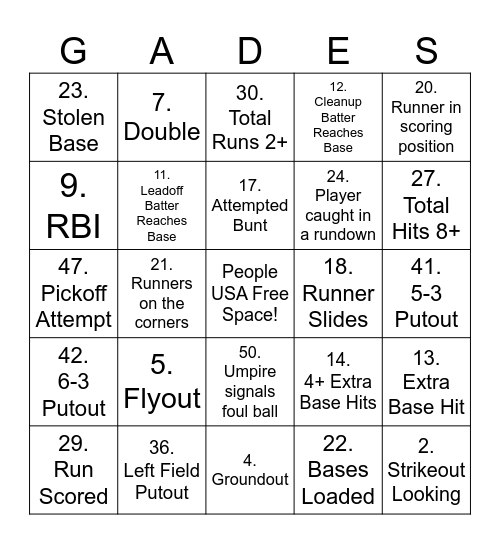 | G | A | D | E | S |
|---|---|---|---|---|
| 23. Stolen Base | 7. Double | 30. Total Runs 2+ | 12. Cleanup Batter Reaches Base | 20. Runner in scoring position |
| 9. RBI | 11. Leadoff Batter Reaches Base | 17. Attempted Bunt | 24. Player caught in a rundown | 27. Total Hits 8+ |
| 47. Pickoff Attempt | 21. Runners on the corners | People USA Free Space! | 18. Runner Slides | 41. 5-3 Putout |
| 42. 6-3 Putout | 5. Flyout | 50. Umpire signals foul ball | 14. 4+ Extra Base Hits | 13. Extra Base Hit |
| 29. Run Scored | 36. Left Field Putout | 4. Groundout | 22. Bases Loaded | 2. Strikeout Looking |